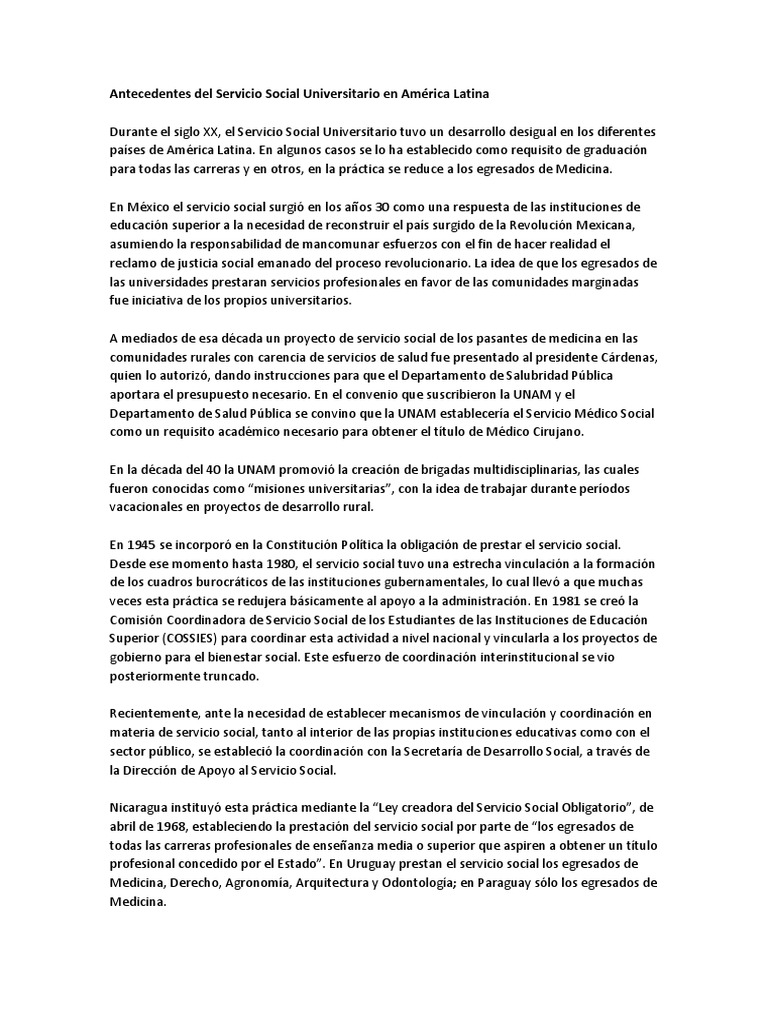 Antecedentes del Servicio Social Universitario en América Latina

Durante el siglo XX, el Servicio Social Universitario tuvo un desarrollo desigual en los diferentes países de América Latina. En algunos casos se lo ha establecido como requisito de graduación para todas las carreras y en otros, en la práctica se reduce a los egresados de Medicina.

En México el servicio social surgió en los años 30 como una respuesta de las instituciones de educación superior a la necesidad de reconstruir el país surgido de la Revolución Mexicana, asumiendo la responsabilidad de mancomunar esfuerzos con el fin de hacer realidad el reclamo de justicia social emanado del proceso revolucionario. La idea de que los egresados de las universidades prestaran servicios profesionales en favor de las comunidades marginadas fue iniciativa de los propios universitarios.

A mediados de esa década un proyecto de servicio social de los pasantes de medicina en las comunidades rurales con carencia de servicios de salud fue presentado al presidente Cárdenas, quien lo autorizó, dando instrucciones para que el Departamento de Salubridad Pública aportara el presupuesto necesario. En el convenio que suscribieron la UNAM y el Departamento de Salud Pública se convino que la UNAM establecería el Servicio Médico Social como un requisito académico necesario para obtener el título de Médico Cirujano.

En la década del 40 la UNAM promovió la creación de brigadas multidisciplinarias, las cuales fueron conocidas como "misiones universitarias", con la idea de trabajar durante períodos vacacionales en proyectos de desarrollo rural.

En 1945 se incorporó en la Constitución Política la obligación de prestar el servicio social. Desde ese momento hasta 1980, el servicio social tuvo una estrecha vinculación a la formación de los cuadros burocráticos de las instituciones gubernamentales, lo cual llevó a que muchas veces esta práctica se redujera básicamente al apoyo a la administración. En 1981 se creó la Comisión Coordinadora de Servicio Social de los Estudiantes de las Instituciones de Educación Superior (COSSIES) para coordinar esta actividad a nivel nacional y vincularla a los proyectos de gobierno para el bienestar social. Este esfuerzo de coordinación interinstitucional se vio posteriormente truncado.

Recientemente, ante la necesidad de establecer mecanismos de vinculación y coordinación en materia de servicio social, tanto al interior de las propias instituciones educativas como con el sector público, se estableció la coordinación con la Secretaría de Desarrollo Social, a través de la Dirección de Apoyo al Servicio Social.

Nicaragua instituyó esta práctica mediante la "Ley creadora del Servicio Social Obligatorio", de abril de 1968, estableciendo la prestación del servicio social por parte de "los egresados de todas las carreras profesionales de enseñanza media o superior que aspiren a obtener un título profesional concedido por el Estado". En Uruguay prestan el servicio social los egresados de Medicina, Derecho, Agronomía, Arquitectura y Odontología; en Paraguay sólo los egresados de Medicina.